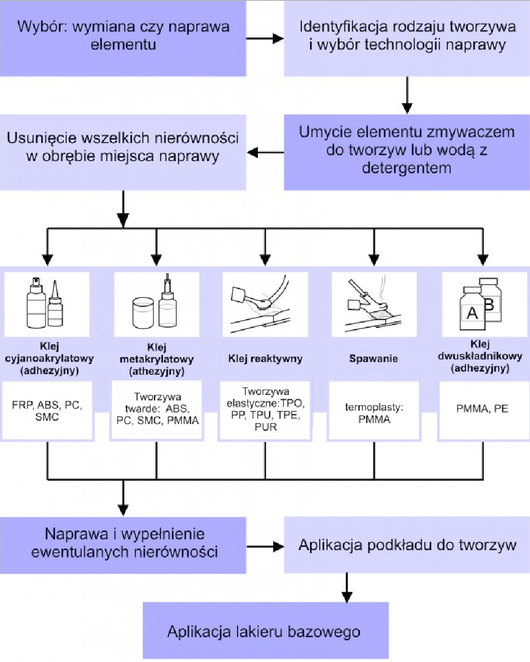 Wybór: wymiana czy naprawa elementu

Identyfikacja rodzaju tworzywa i wybór technologii naprawy

Umycie elementu zmywaczem do tworzyw lub wodą z detergentem

Usunięcie wszelkich nierówności w obrębie miejsca naprawy

Klej cyjanoakrylatowy (adhezyjny)

FRP, ABS, PC, SMC

Klej metakrylatowy (athezyjny)

Tworzywa twarde: ABS, PC, SMC, PMMA

Klej reaktywny

Tworzywa elastyczne:TPO, PP, TPU, TPE, PUR

Spawanie

termoplasty: PMMA

A

B

Klej dwuskładnikowy (adhezyjny)

PMMA, PE

Naprawa i wypełnienie ewentulanych nierówności

Aplikacja podkładu do tworzyw

Aplikacja lakieru bazowego